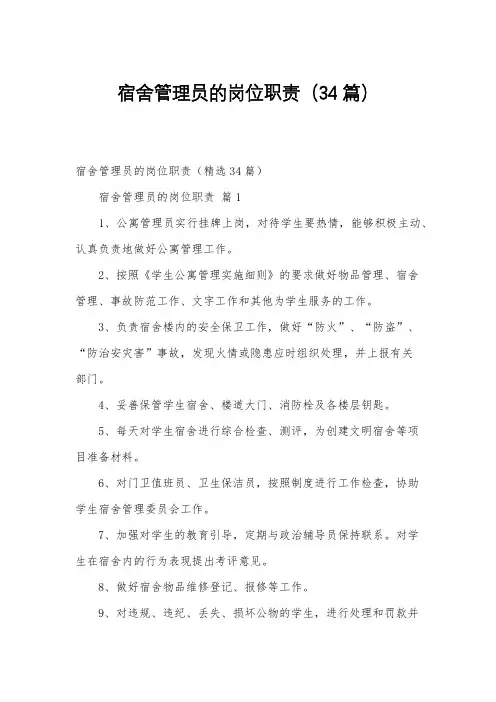 宿舍管理员的岗位职责（34篇）

宿舍管理员的岗位职责（精选34篇）

宿舍管理员的岗位职责 篇1

1、公寓管理员实行挂牌上岗，对待学生要热情，能够积极主动、认真负责地做好公寓管理工作。

2、按照《学生公寓管理实施细则》的要求做好物品管理、宿舍管理、事故防范工作、文字工作和其他为学生服务的工作。

3、负责宿舍楼内的安全保卫工作，做好“防火”、“防盗”、“防治安灾害”事故，发现火情或隐患应时组织处理，并上报有关部门。

4、妥善保管学生宿舍、楼道大门、消防栓及各楼层钥匙。

5、每天对学生宿舍进行综合检查、测评，为创建文明宿舍等项目准备材料。

6、对门卫值班员、卫生保洁员，按照制度进行工作检查，协助学生宿舍管理委员会工作。

7、加强对学生的教育引导，定期与政治辅导员保持联系。对学生在宿舍内的行为表现提出考评意见。

8、做好宿舍物品维修登记、报修等工作。

9、对违规、违纪、丢失、损坏公物的学生，进行处理和罚款并